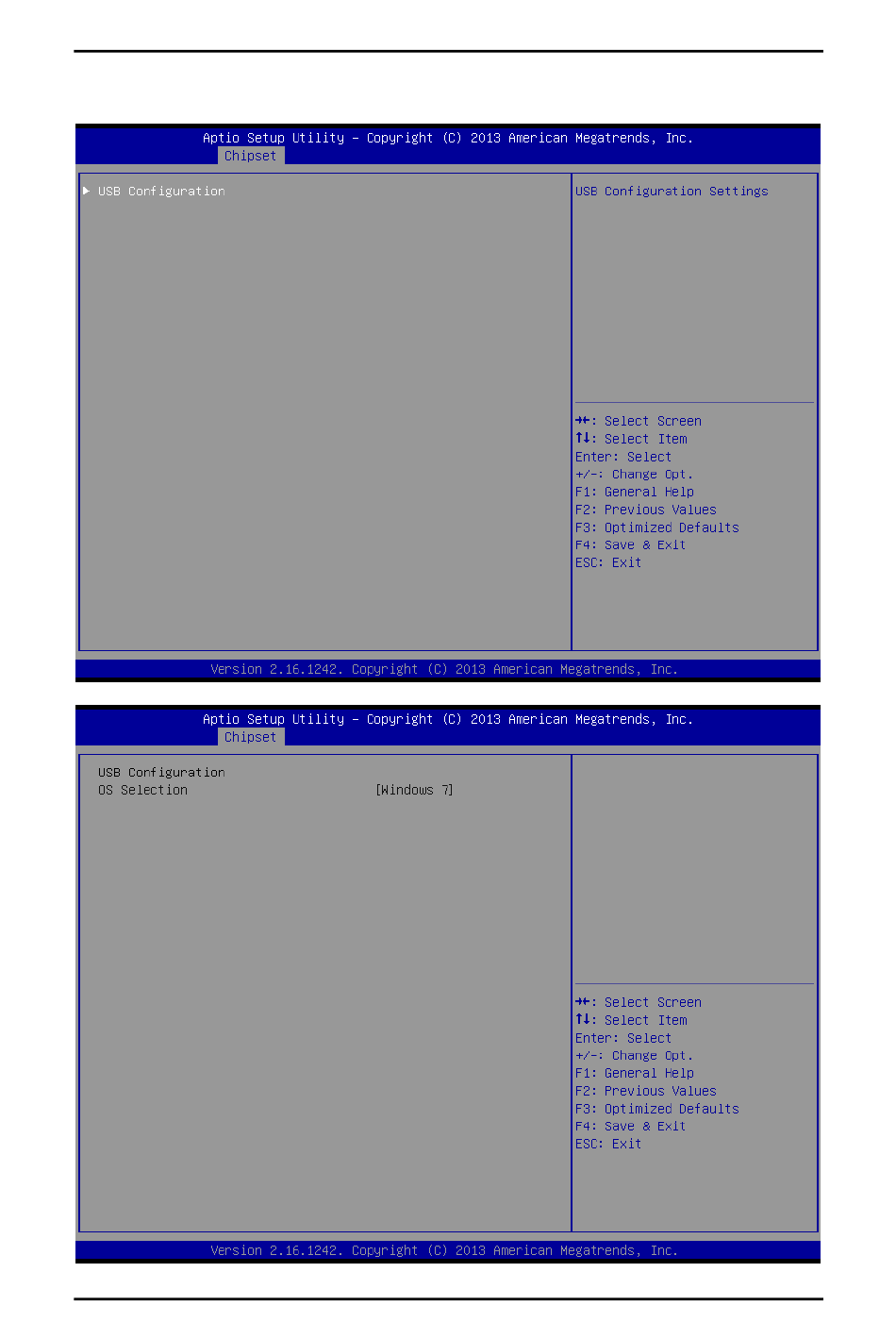 Aptio Setup Utility – Copyright (C) 2013 American Megatrends, Inc.
Chipset

▶ USB Configuration

USB Configuration Settings

→←: Select Screen
↑↓: Select Item
Enter: Select
+/-: Change Opt.
F1: General Help
F2: Previous Values
F3: Optimized Defaults
F4: Save & Exit
ESC: Exit

Version 2.16.1242. Copyright (C) 2013 American Megatrends, Inc.

Aptio Setup Utility – Copyright (C) 2013 American Megatrends, Inc.
Chipset

USB Configuration
OS Selection [Windows 7]

→←: Select Screen
↑↓: Select Item
Enter: Select
+/-: Change Opt.
F1: General Help
F2: Previous Values
F3: Optimized Defaults
F4: Save & Exit
ESC: Exit

Version 2.16.1242. Copyright (C) 2013 American Megatrends, Inc.